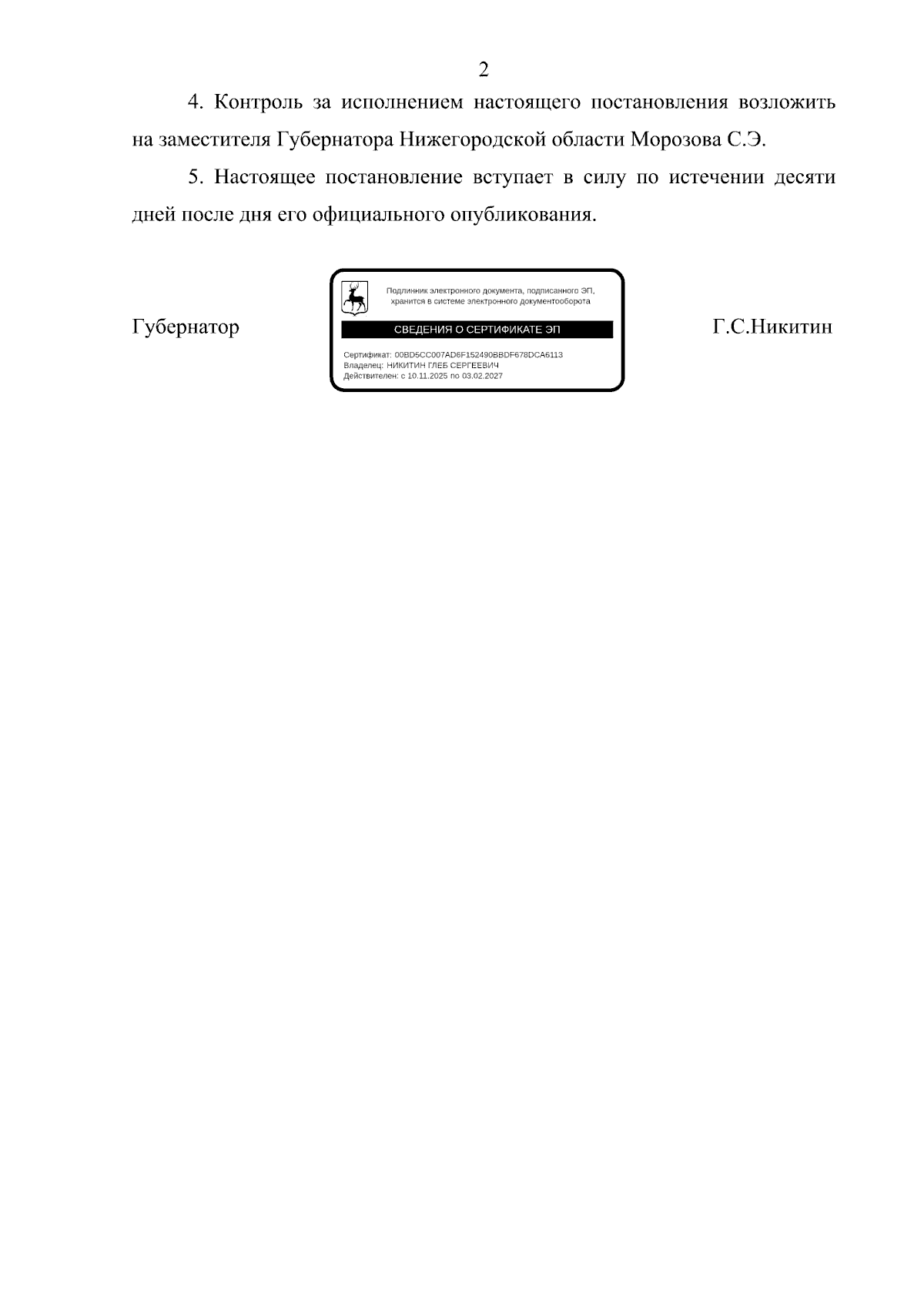 2

4. Контроль за исполнением настоящего постановления возложить на заместителя Губернатора Нижегородской области Морозова С.Э.

5. Настоящее постановление вступает в силу по истечении десяти дней после дня его официального опубликования.

Губернатор

Подлинник электронного документа, подписанного ЭП, хранится в системе электронного документооборота

СВЕДЕНИЯ О СЕРТИФИКАТЕ ЭП

Сертификат: 00BD5CC007AD6F152490BBDF678DCA6113
Владелец: НИКИТИН ГЛЕБ СЕРГЕЕВИЧ
Действителен: с 10.11.2025 по 03.02.2027

Г.С.Никитин